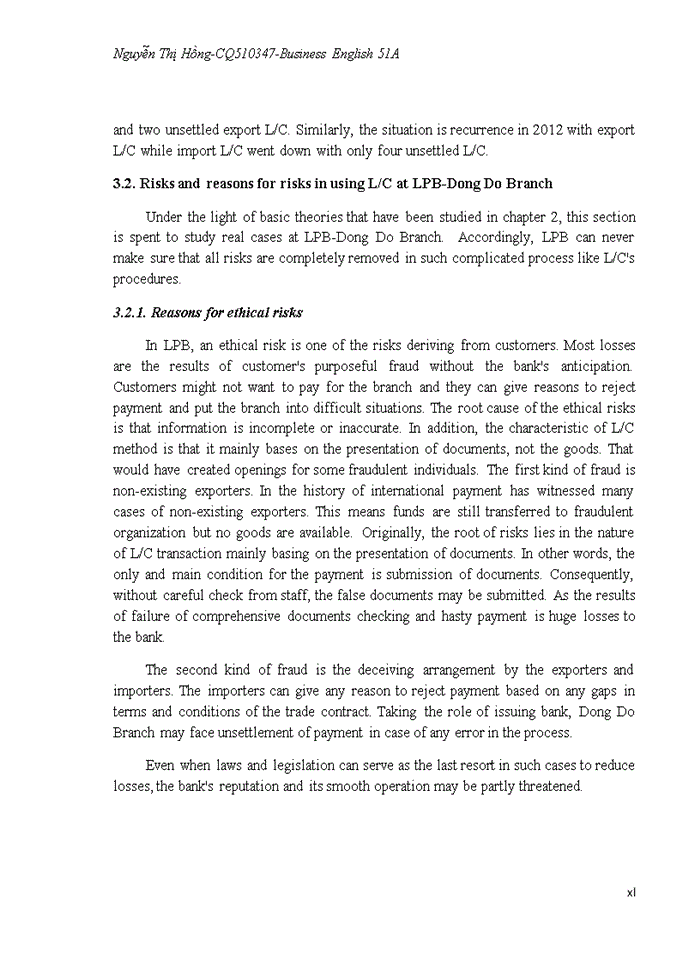 Nguyễn Thị Hồng-CQ510347-Business English 51A

and two unsettled export L/C. Similarly, the situation is recurrence in 2012 with export L/C while import L/C went down with only four unsettled L/C.

3.2. Risks and reasons for risks in using L/C at LPB-Dong Do Branch

Under the light of basic theories that have been studied in chapter 2, this section is spent to study real cases at LPB-Dong Do Branch. Accordingly, LPB can never make sure that all risks are completely removed in such complicated process like L/C's procedures.

3.2.1. Reasons for ethical risks

In LPB, an ethical risk is one of the risks deriving from customers. Most losses are the results of customer's purposeful fraud without the bank's anticipation. Customers might not want to pay for the branch and they can give reasons to reject payment and put the branch into difficult situations. The root cause of the ethical risks is that information is incomplete or inaccurate. In addition, the characteristic of L/C method is that it mainly bases on the presentation of documents, not the goods. That would have created openings for some fraudulent individuals. The first kind of fraud is non-existing exporters. In the history of international payment has witnessed many cases of non-existing exporters. This means funds are still transferred to fraudulent organization but no goods are available. Originally, the root of risks lies in the nature of L/C transaction mainly basing on the presentation of documents. In other words, the only and main condition for the payment is submission of documents. Consequently, without careful check from staff, the false documents may be submitted. As the results of failure of comprehensive documents checking and hasty payment is huge losses to the bank.

The second kind of fraud is the deceiving arrangement by the exporters and importers. The importers can give any reason to reject payment based on any gaps in terms and conditions of the trade contract. Taking the role of issuing bank, Dong Do Branch may face unsettlement of payment in case of any error in the process.

Even when laws and legislation can serve as the last resort in such cases to reduce losses, the bank's reputation and its smooth operation may be partly threatened.

xl